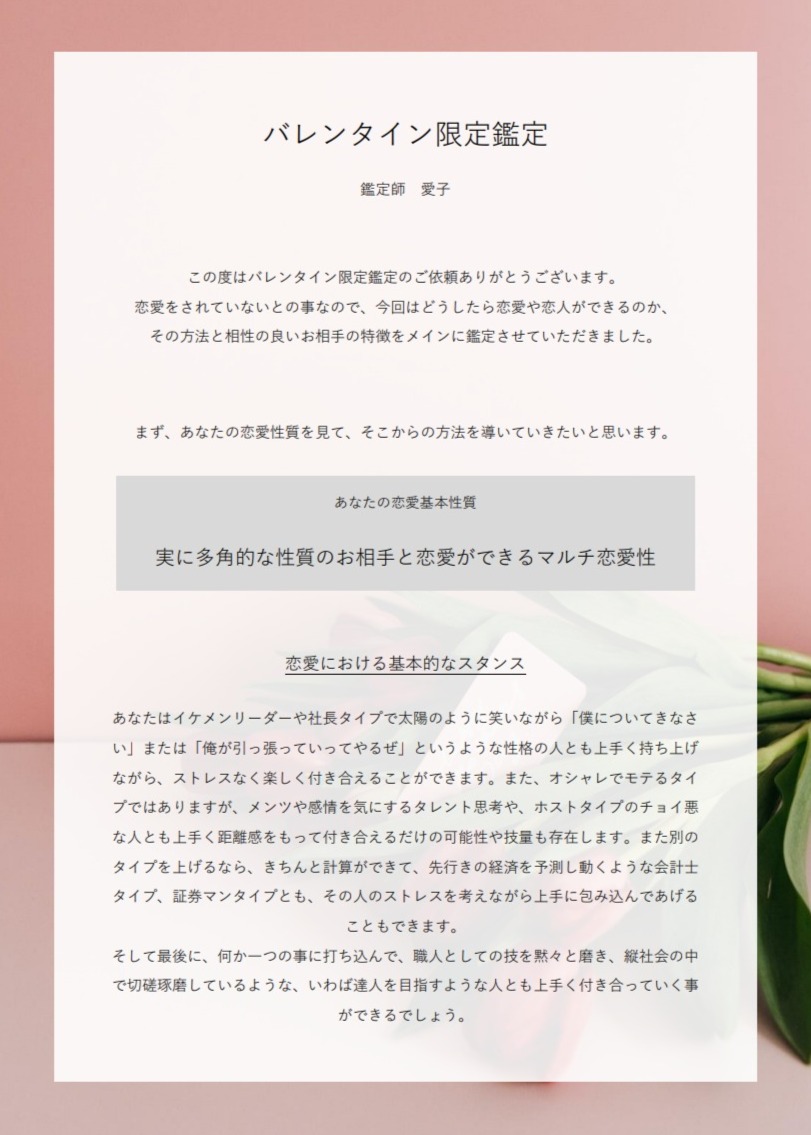 バレンタイン限定鑑定

鑑定師　愛子

この度はバレンタイン限定鑑定のご依頼ありがとうございます。
恋愛をされていないとの事なので、今回はどうしたら恋愛や恋人ができるのか、
その方法と相性の良いお相手の特徴をメインに鑑定させていただきました。

まず、あなたの恋愛性質を見て、そこからの方法を導いていきたいと思います。

あなたの恋愛基本性質

実に多角的な性質のお相手と恋愛ができるマルチ恋愛性

恋愛における基本的なスタンス

あなたはイケメンリーダーや社長タイプで太陽のように笑いながら「僕についてきなさい」または「俺が引っ張っていってやるぜ」というような性格の人とも上手く持ち上げながら、ストレスなく楽しく付き合えることができます。また、オシャレでモテるタイプではありますが、メンツや感情を気にするタレント思考や、ホストタイプのチョイ悪な人とも上手く距離感をもって付き合えるだけの可能性や技量も存在します。また別のタイプを上げるなら、きちんと計算ができて、先行きの経済を予測し動くような会計士タイプ、証券マンタイプとも、その人のストレスを考えながら上手に包み込んであげることもできます。
そして最後に、何か一つの事に打ち込んで、職人としての技を黙々と磨き、縦社会の中で切磋琢磨しているような、いわば達人を目指すような人とも上手く付き合っていく事ができるでしょう。